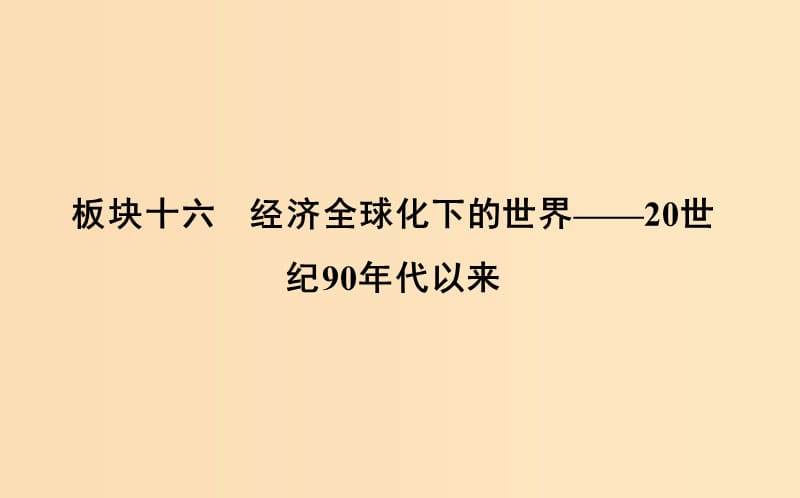 板块十六　经济全球化下的世界——20世纪90年代以来